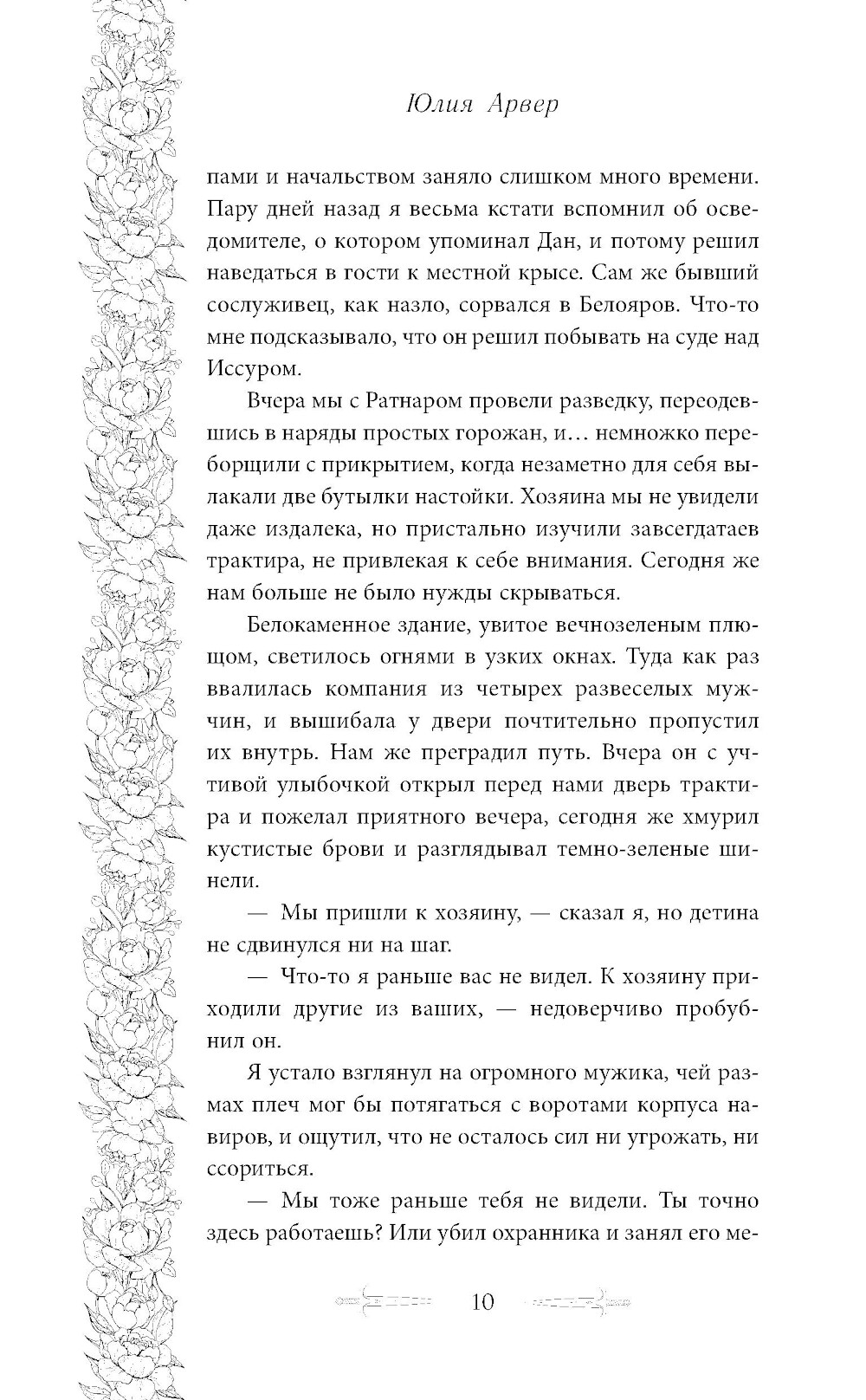 Юлия Арвер

пами и начальством заняло слишком много времени. Пару дней назад я весьма кстати вспомнил об осведомителе, о котором упоминал Дан, и потому решил наведаться в гости к местной крысе. Сам же бывший сослуживец, как назло, сорвался в Белояров. Что-то мне подсказывало, что он решил побывать на суде над Иссуром.

Вчера мы с Ратнаром провели разведку, переодевшись в наряды простых горожан, и… немножко переборщили с прикрытием, когда незаметно для себя вылакали две бутылки настойки. Хозяина мы не увидели даже издалека, но пристально изучили завсегдатаев трактира, не привлекая к себе внимания. Сегодня же нам больше не было нужды скрываться.

Белокаменное здание, увитое вечнозеленым плющом, светилось огнями в узких окнах. Туда как раз ввалилась компания из четырех развеселых мужчин, и вышибала у двери почтительно пропустил их внутрь. Нам же преградил путь. Вчера он с учтивой улыбочкой открыл перед нами дверь трактира и пожелал приятного вечера, сегодня же хмурил кустистые брови и разглядывал темно-зеленые шинели.

— Мы пришли к хозяину, — сказал я, но детина не сдвинулся ни на шаг.

— Что-то я раньше вас не видел. К хозяину приходили другие из ваших, — недоверчиво пробубнил он.

Я устало взглянул на огромного мужика, чей размах плеч мог бы потягаться с воротами корпуса навиров, и ощутил, что не осталось сил ни угрожать, ни ссориться.

— Мы тоже раньше тебя не видели. Ты точно здесь работаешь? Или убил охранника и занял его ме-

10